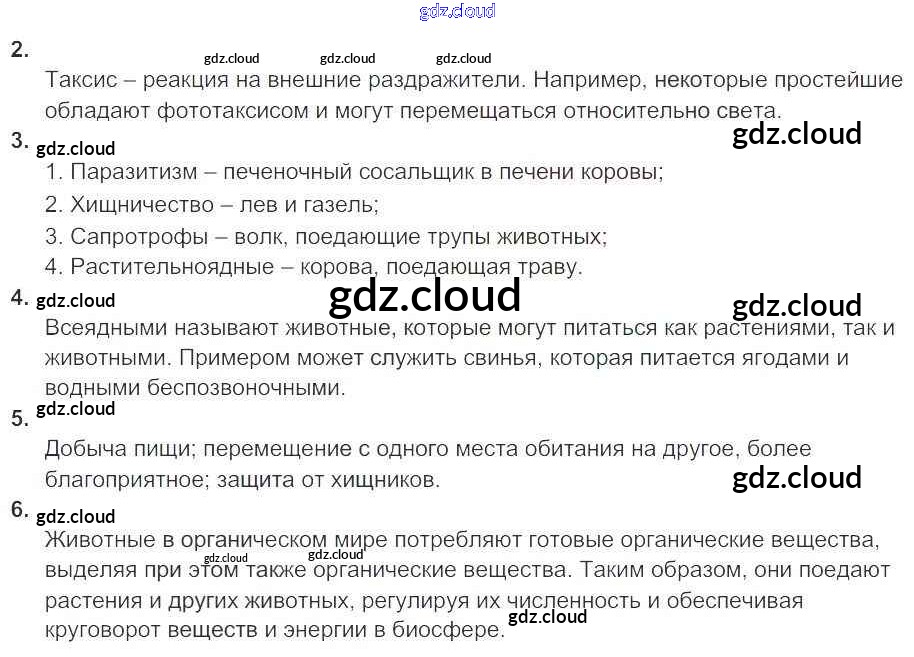 2.

Таксис – реакция на внешние раздражители. Например, некоторые простейшие обладают фототаксисом и могут перемещаться относительно света.

3.

1. Паразитизм – печеночный сосальщик в печени коровы;
2. Хищничество – лев и газель;
3. Сапротрофы – волк, поедающие трупы животных;
4. Растительноядные – корова, поедающая траву.

4.

Всеядными называют животные, которые могут питаться как растениями, так и животными. Примером может служить свинья, которая питается ягодами и водными беспозвоночными.

5.

Добыча пищи; перемещение с одного места обитания на другое, более благоприятное; защита от хищников.

6.

Животные в органическом мире потребляют готовые органические вещества, выделяя при этом также органические вещества. Таким образом, они поедают растения и других животных, регулируя их численность и обеспечивая круговорот веществ и энергии в биосфере.

gdz.cloud